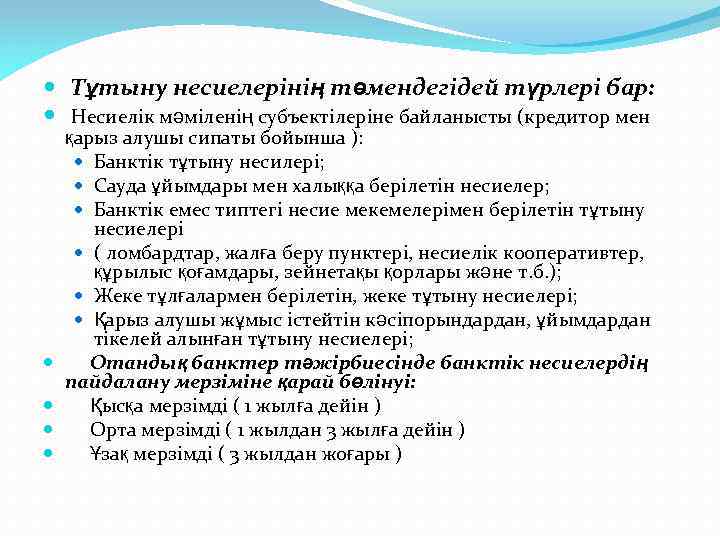 Тұтыну несиелерінің төмендегідей түрлері бар:

Несиелік мәміленің субъектілеріне байланысты (кредитор мен қарыз алушы сипаты бойынша ):

Банктік тұтыну несилері;

Сауда ұйымдары мен халыққа берілетін несиелер;

Банктік емес типтегі несие мекемелерімен берілетін тұтыну несиелері

( ломбардтар, жалға беру пунктері, несиелік кооперативтер, құрылыс қоғамдары, зейнетақы қорлары және т.б.);

Жеке тұлғалармен берілетін, жеке тұтыну несиелері;

Қарыз алушы жұмыс істейтін кәсіпорындардан, ұйымдардан тікелей алынған тұтыну несиелері;

Отандық банктер тәжірбиесінде банктік несиелердің пайдалану мерзіміне қарай бөлінуі:

Қысқа мерзімді ( 1 жылға дейін )

Орта мерзімді ( 1 жылдан 3 жылға дейін )

Ұзақ мерзімді ( 3 жылдан жоғары )